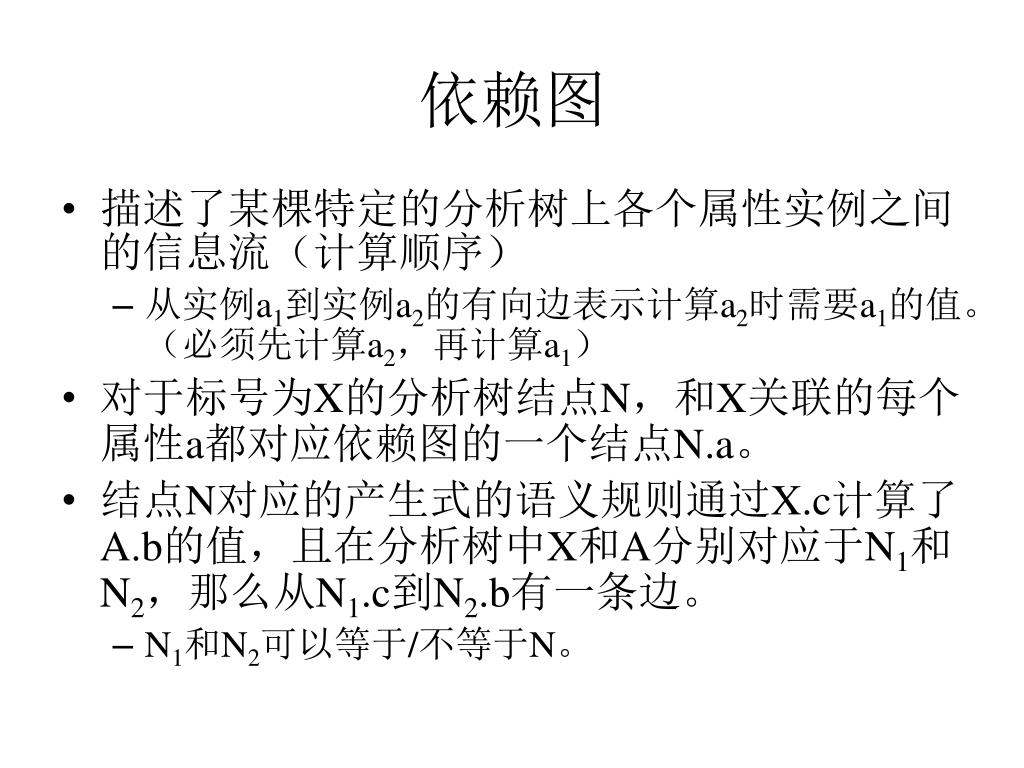 依赖图

• 描述了某棵特定的分析树上各个属性实例之间的信息流（计算顺序）
 – 从实例$a_1$到实例$a_2$的有向边表示计算$a_2$时需要$a_1$的值。（必须先计算$a_2$，再计算$a_1$）
• 对于标号为X的分析树结点N，和X关联的每个属性a都对应依赖图的一个结点N.a。
• 结点N对应的产生式的语义规则通过X.c计算了A.b的值，且在分析树中X和A分别对应于$N_1$和$N_2$，那么从$N_1$.c到$N_2$.b有一条边。
 – $N_1$和$N_2$可以等于/不等于N。